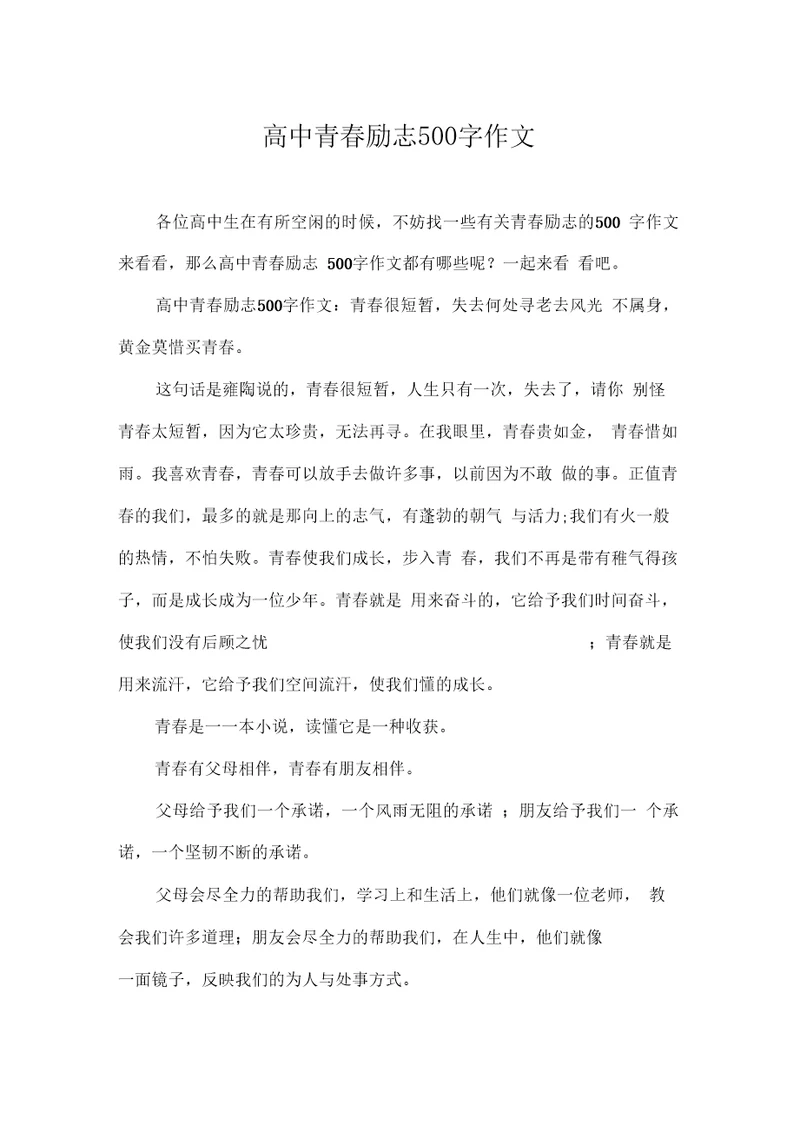 高中青春励志500字作文

各位高中生在有所空闲的时候，不妨找一些有关青春励志的500 字作文来看看，那么高中青春励志 500字作文都有哪些呢？一起来看 看吧。

高中青春励志500字作文：青春很短暂，失去何处寻老去风光 不属身，黄金莫惜买青春。

这句话是雍陶说的，青春很短暂，人生只有一次，失去了，请你 别怪青春太短暂，因为它太珍贵，无法再寻。在我眼里，青春贵如金， 青春惜如雨。我喜欢青春，青春可以放手去做许多事，以前因为不敢 做的事。正值青春的我们，最多的就是那向上的志气，有蓬勃的朝气 与活力;我们有火一般的热情，不怕失败。青春使我们成长，步入青 春，我们不再是带有稚气得孩子，而是成长成为一位少年。青春就是 用来奋斗的，它给予我们时间奋斗，使我们没有后顾之忧 ；青春就是用来流汗，它给予我们空间流汗，使我们懂的成长。

青春是一一本小说，读懂它是一种收获。

青春有父母相伴，青春有朋友相伴。

父母给予我们一个承诺，一个风雨无阻的承诺 ；朋友给予我们一 个承诺，一个坚韧不断的承诺。

父母会尽全力的帮助我们，学习上和生活上，他们就像一位老师， 教会我们许多道理；朋友会尽全力的帮助我们，在人生中，他们就像一面镜子，反映我们的为人与处事方式。